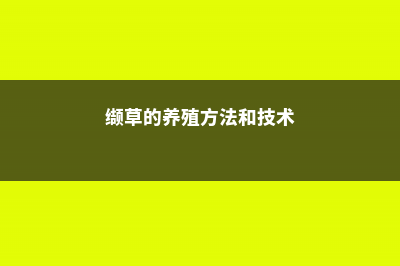 缬草的养殖方法和技术